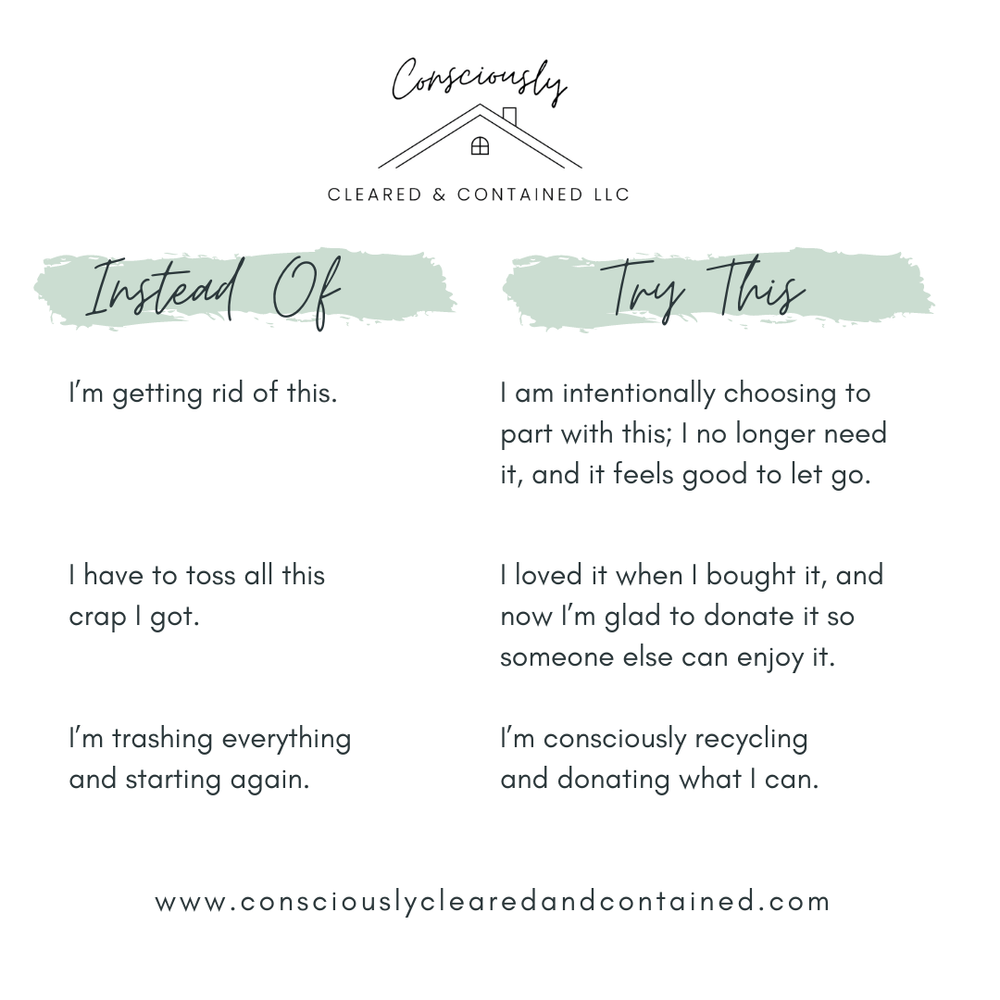 Consciously

CLEARED & CONTAINED LLC

Instead Of

I'm getting rid of this.

I have to toss all this crap I got.

I'm trashing everything and starting again.

Try This

I am intentionally choosing to part with this; I no longer need it, and it feels good to let go.

I loved it when I bought it, and now I'm glad to donate it so someone else can enjoy it.

I'm consciously recycling and donating what I can.

www.consciouslyclearedandcontained.com